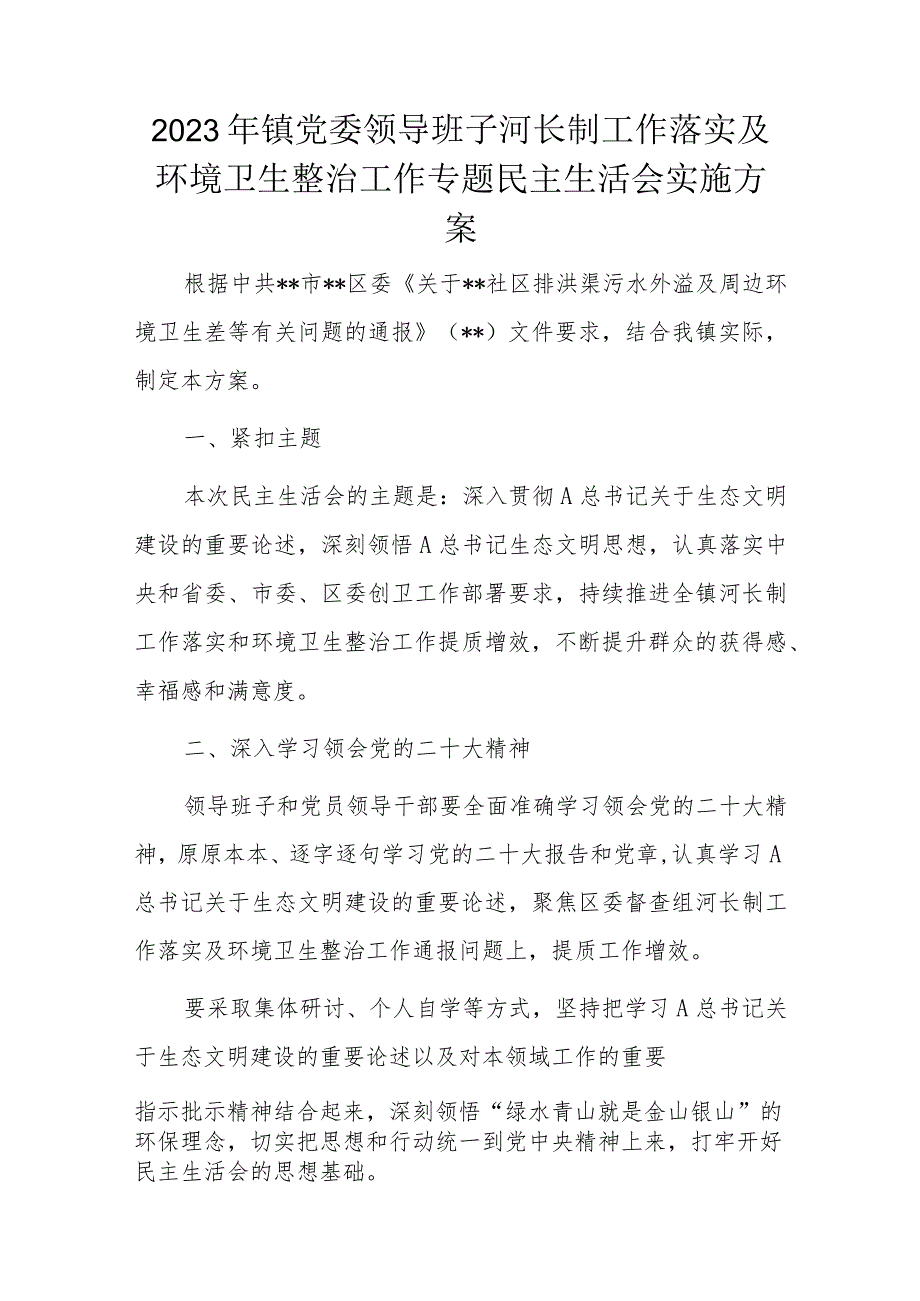 2023年镇党委领导班子河长制工作落实及环境卫生整治工作专题民主生活会实施方案

根据中共**市**区委《关于**社区排洪渠污水外溢及周边环境卫生差等有关问题的通报》（**）文件要求，结合我镇实际，制定本方案。

一、紧扣主题

本次民主生活会的主题是：深入贯彻A总书记关于生态文明建设的重要论述，深刻领悟A总书记生态文明思想，认真落实中央和省委、市委、区委创卫工作部署要求，持续推进全镇河长制工作落实和环境卫生整治工作提质增效，不断提升群众的获得感、幸福感和满意度。

二、深入学习领会党的二十大精神

领导班子和党员领导干部要全面准确学习领会党的二十大精神，原原本本、逐字逐句学习党的二十大报告和党章，认真学习A总书记关于生态文明建设的重要论述，聚焦区委督查组河长制工作落实及环境卫生整治工作通报问题上，提质工作增效。

要采取集体研讨、个人自学等方式，坚持把学习A总书记关于生态文明建设的重要论述以及对本领域工作的重要

指示批示精神结合起来，深刻领悟“绿水青山就是金山银山”的环保理念，切实把思想和行动统一到党中央精神上来，打牢开好民主生活会的思想基础。